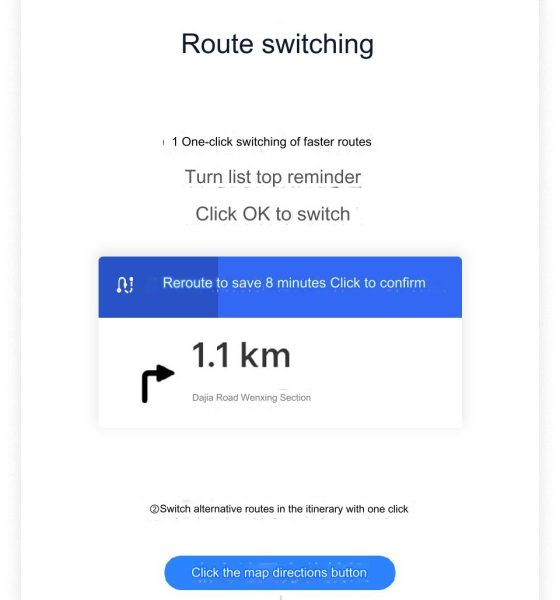 Route switching

1 One-click switching of faster routes

Turn list top reminder

Click OK to switch

Reroute to save 8 minutes Click to confirm

1.1 km

Dajia Road Wenxing Section

②Switch alternative routes in the itinerary with one click

Click the map directions button